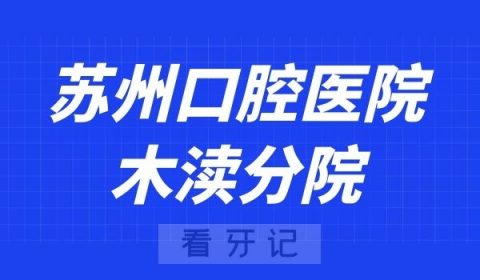 苏州口腔医院
木渎分院

看牙记